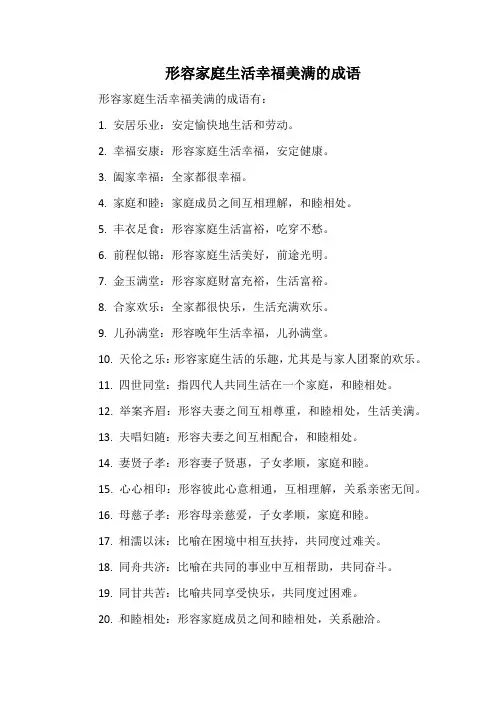 形容家庭生活幸福美满的成语

形容家庭生活幸福美满的成语有：

1. 安居乐业：安定愉快地生活和劳动。

2. 幸福安康：形容家庭生活幸福，安定健康。

3. 阖家幸福：全家都很幸福。

4. 家庭和睦：家庭成员之间互相理解，和睦相处。

5. 丰衣足食：形容家庭生活富裕，吃穿不愁。

6. 前程似锦：形容家庭生活美好，前途光明。

7. 金玉满堂：形容家庭财富充裕，生活富裕。

8. 合家欢乐：全家都很快乐，生活充满欢乐。

9. 儿孙满堂：形容晚年生活幸福，儿孙满堂。

10. 天伦之乐：形容家庭生活的乐趣，尤其是与家人团聚的欢乐。

11. 四世同堂：指四代人共同生活在一个家庭，和睦相处。

12. 举案齐眉：形容夫妻之间互相尊重，和睦相处，生活美满。

13. 夫唱妇随：形容夫妻之间互相配合，和睦相处。

14. 妻贤子孝：形容妻子贤惠，子女孝顺，家庭和睦。

15. 心心相印：形容彼此心意相通，互相理解，关系亲密无间。

16. 母慈子孝：形容母亲慈爱，子女孝顺，家庭和睦。

17. 相濡以沫：比喻在困境中相互扶持，共同度过难关。

18. 同舟共济：比喻在共同的事业中互相帮助，共同奋斗。

19. 同甘共苦：比喻共同享受快乐，共同度过困难。

20. 和睦相处：形容家庭成员之间和睦相处，关系融洽。